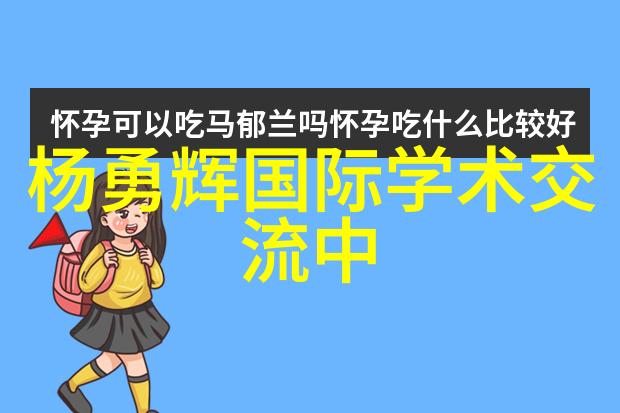 怀孕可以吃马郁兰吗怀孕吃什么比较好

杨勇辉国际学术交流中